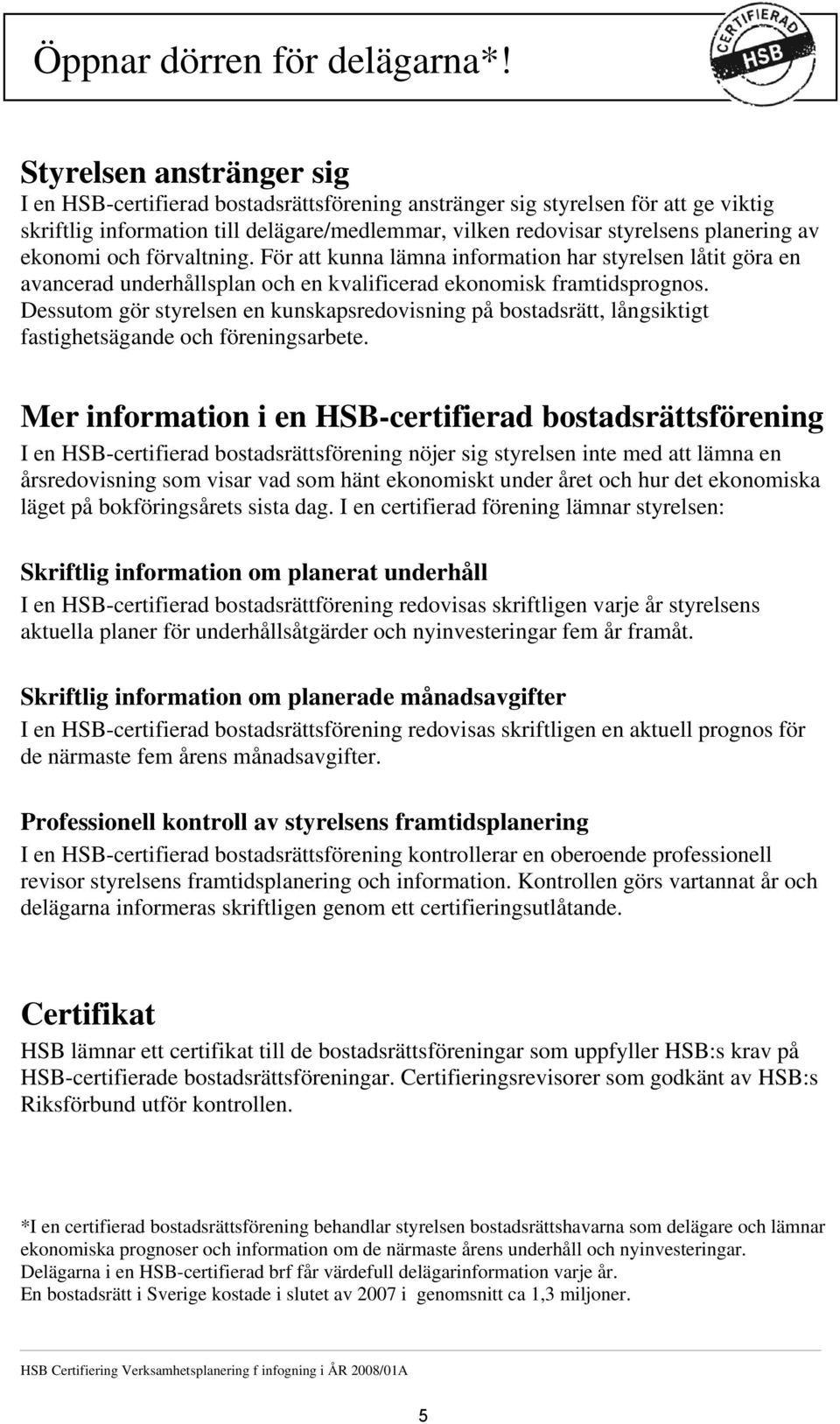 Öppnar dörren för delägarna*!

CERTIFIERAD HSB

Styrelsen anstränger sig
I en HSB-certifierad bostadsrättsförening anstränger sig styrelsen för att ge viktig skriftlig information till delägare/medlemmar, vilken redovisar styrelsens planering av ekonomi och förvaltning. För att kunna lämna information har styrelsen låtit göra en avancerad underhållsplan och en kvalificerad ekonomisk framtidsprognos. Dessutom gör styrelsen en kunskapsredovisning på bostadsrätt, långsiktigt fastighetsägande och föreningsarbete.

Mer information i en HSB-certifierad bostadsrättsförening
I en HSB-certifierad bostadsrättsförening nöjer sig styrelsen inte med att lämna en årsredovisning som visar vad som hänt ekonomiskt under året och hur det ekonomiska läget på bokföringsårets sista dag. I en certifierad förening lämnar styrelsen:

Skriftlig information om planerat underhåll
I en HSB-certifierad bostadsrättförening redovisas skriftligen varje år styrelsens aktuella planer för underhållsåtgärder och nyinvesteringar fem år framåt.

Skriftlig information om planerade månadsavgifter
I en HSB-certifierad bostadsrättsförening redovisas skriftligen en aktuell prognos för de närmaste fem årens månadsavgifter.

Professionell kontroll av styrelsens framtidsplanering
I en HSB-certifierad bostadsrättsförening kontrollerar en oberoende professionell revisor styrelsens framtidsplanering och information. Kontrollen görs vartannat år och delägarna informeras skriftligen genom ett certifieringsutlåtande.

Certifikat
HSB lämnar ett certifikat till de bostadsrättsföreningar som uppfyller HSB:s krav på HSB-certifierade bostadsrättsföreningar. Certifieringsrevisorer som godkänt av HSB:s Riksförbund utför kontrollen.

*I en certifierad bostadsrättsförening behandlar styrelsen bostadsrättshavarna som delägare och lämnar ekonomiska prognoser och information om de närmaste årens underhåll och nyinvesteringar.
Delägarna i en HSB-certifierad brf får värdefull delägarinformation varje år.
En bostadsrätt i Sverige kostade i slutet av 2007 i genomsnitt ca 1,3 miljoner.

HSB Certifiering Verksamhetsplanering f infogning i ÅR 2008/01A

5